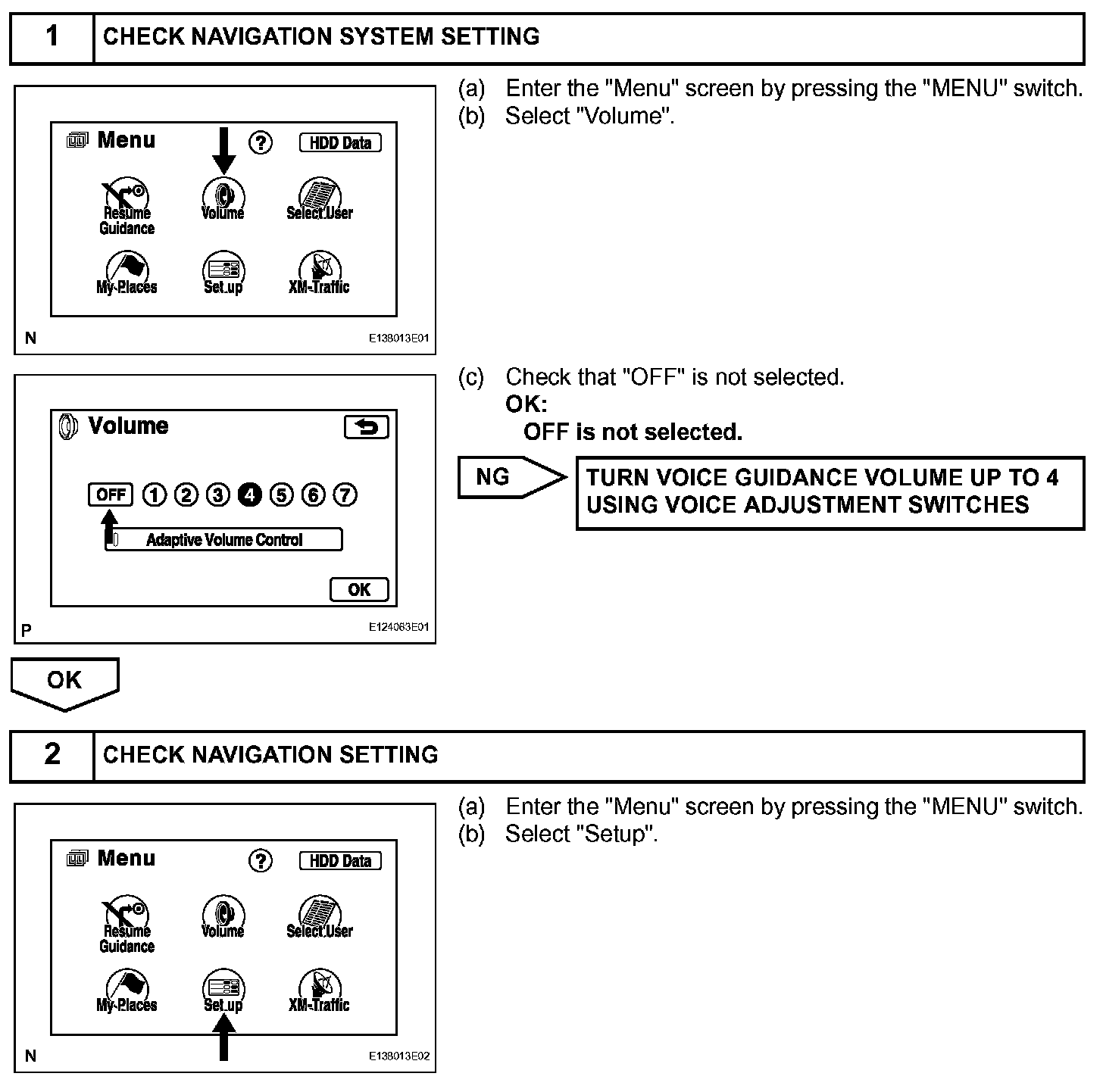 1 CHECK NAVIGATION SYSTEM SETTING

Menu ? HDD Data
Resume Guidance
Volume
Select User
My Places
Set up
XM-Traffic
N E138013E01

(a) Enter the "Menu" screen by pressing the "MENU" switch.
(b) Select "Volume".

Volume
OFF ① ② ③ ④ ⑤ ⑥ ⑦
Adaptive Volume Control
OK
P E124083E01

(c) Check that "OFF" is not selected.
OK:
OFF is not selected.

NG
TURN VOICE GUIDANCE VOLUME UP TO 4 USING VOICE ADJUSTMENT SWITCHES

OK

2 CHECK NAVIGATION SETTING

Menu ? HDD Data
Resume Guidance
Volume
Select User
My Places
Set up
XM-Traffic
N E138013E02

(a) Enter the "Menu" screen by pressing the "MENU" switch.
(b) Select "Setup".